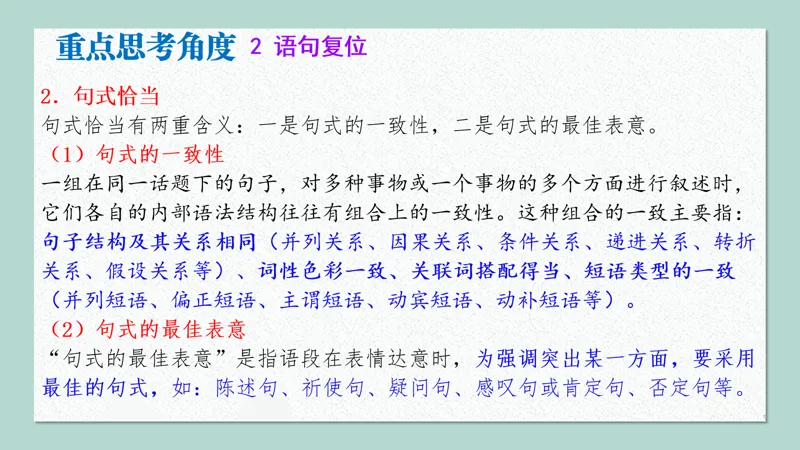 重点思考角度 2 语句复位

2.句式恰当

句式恰当有两重含义:一是句式的一致性,二是句式的最佳表意。

(1)句式的一致性

一组在同一话题下的句子,对多种事物或一个事物的多个方面进行叙述时,它们各自的内部语法结构往往有组合上的一致性。这种组合的一致主要指:句子结构及其关系相同(并列关系、因果关系、条件关系、递进关系、转折关系、假设关系等)、词性色彩一致、关联词搭配得当、短语类型的一致(并列短语、偏正短语、主谓短语、动宾短语、动补短语等)。

(2)句式的最佳表意

“句式的最佳表意”是指语段在表情达意时,为强调突出某一方面,要采用最佳的句式,如:陈述句、祈使句、疑问句、感叹句或肯定句、否定句等。